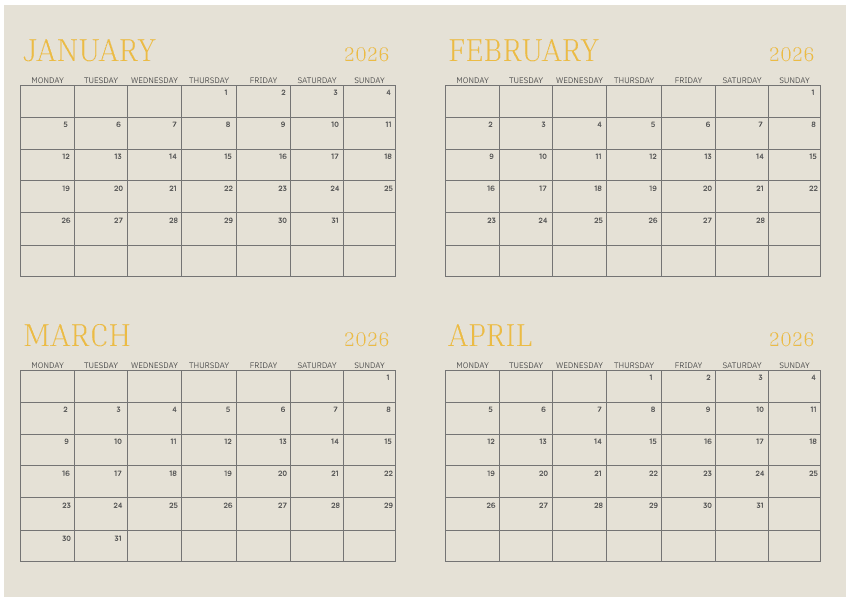 JANUARY 2026

| MONDAY | TUESDAY | WEDNESDAY | THURSDAY | FRIDAY | SATURDAY | SUNDAY |
|---|---|---|---|---|---|---|
| | | | 1 | 2 | 3 | 4 |
| 5 | 6 | 7 | 8 | 9 | 10 | 11 |
| 12 | 13 | 14 | 15 | 16 | 17 | 18 |
| 19 | 20 | 21 | 22 | 23 | 24 | 25 |
| 26 | 27 | 28 | 29 | 30 | 31 | |
| | | | | | | |

FEBRUARY 2026

| MONDAY | TUESDAY | WEDNESDAY | THURSDAY | FRIDAY | SATURDAY | SUNDAY |
|---|---|---|---|---|---|---|
| | | | | | | 1 |
| 2 | 3 | 4 | 5 | 6 | 7 | 8 |
| 9 | 10 | 11 | 12 | 13 | 14 | 15 |
| 16 | 17 | 18 | 19 | 20 | 21 | 22 |
| 23 | 24 | 25 | 26 | 27 | 28 | |
| | | | | | | |

MARCH 2026

| MONDAY | TUESDAY | WEDNESDAY | THURSDAY | FRIDAY | SATURDAY | SUNDAY |
|---|---|---|---|---|---|---|
| | | | | | | 1 |
| 2 | 3 | 4 | 5 | 6 | 7 | 8 |
| 9 | 10 | 11 | 12 | 13 | 14 | 15 |
| 16 | 17 | 18 | 19 | 20 | 21 | 22 |
| 23 | 24 | 25 | 26 | 27 | 28 | 29 |
| 30 | 31 | | | | | |

APRIL 2026

| MONDAY | TUESDAY | WEDNESDAY | THURSDAY | FRIDAY | SATURDAY | SUNDAY |
|---|---|---|---|---|---|---|
| | | | 1 | 2 | 3 | 4 |
| 5 | 6 | 7 | 8 | 9 | 10 | 11 |
| 12 | 13 | 14 | 15 | 16 | 17 | 18 |
| 19 | 20 | 21 | 22 | 23 | 24 | 25 |
| 26 | 27 | 28 | 29 | 30 | 31 | |
| | | | | | | |